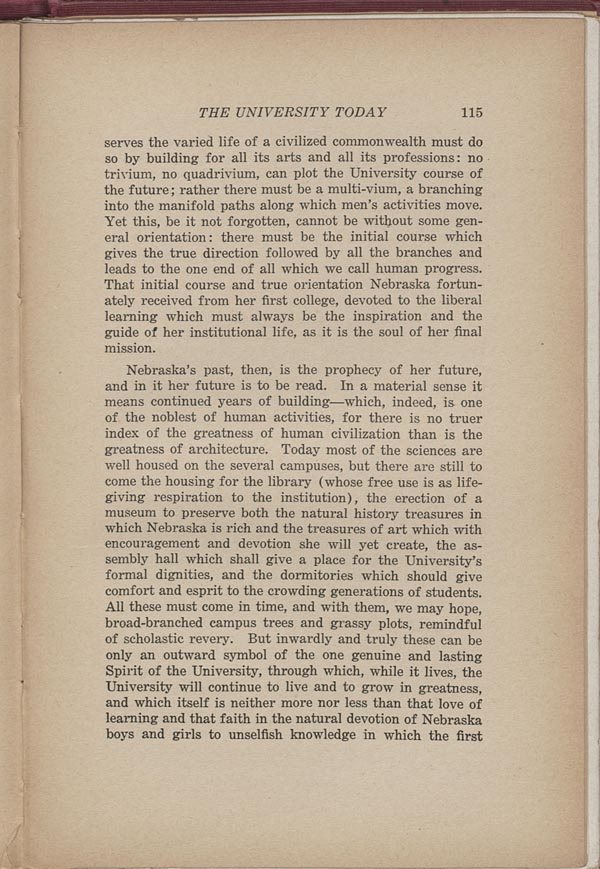 THE UNIVERSITY TODAY 115

serves the varied life of a civilized commonwealth must do so by building for all its arts and all its professions: no trivium, no quadrivium, can plot the University course of the future; rather there must be a multi-vium, a branching into the manifold paths along which men's activities move. Yet this, be it not forgotten, cannot be without some general orientation: there must be the initial course which gives the true direction followed by all the branches and leads to the one end of all which we call human progress. That initial course and true orientation Nebraska fortunately received from her first college, devoted to the liberal learning which must always be the inspiration and the guide of her institutional life, as it is the soul of her final mission.

Nebraska's past, then, is the prophecy of her future, and in it her future is to be read. In a material sense it means continued years of building—which, indeed, is one of the noblest of human activities, for there is no truer index of the greatness of human civilization than is the greatness of architecture. Today most of the sciences are well housed on the several campuses, but there are still to come the housing for the library (whose free use is as life-giving respiration to the institution), the erection of a museum to preserve both the natural history treasures in which Nebraska is rich and the treasures of art which with encouragement and devotion she will yet create, the assembly hall which shall give a place for the University's formal dignities, and the dormitories which should give comfort and esprit to the crowding generations of students. All these must come in time, and with them, we may hope, broad-branched campus trees and grassy plots, remindful of scholastic revery. But inwardly and truly these can be only an outward symbol of the one genuine and lasting Spirit of the University, through which, while it lives, the University will continue to live and to grow in greatness, and which itself is neither more nor less than that love of learning and that faith in the natural devotion of Nebraska boys and girls to unselfish knowledge in which the first